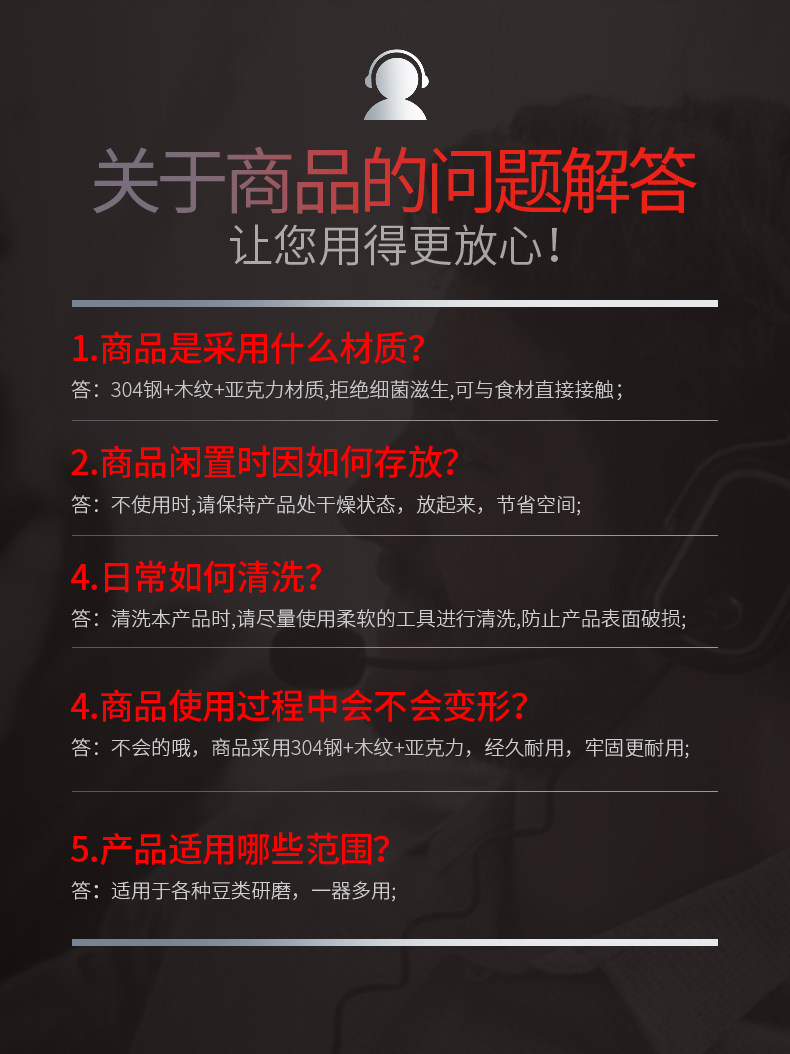 关于商品的问题解答
让您用得更放心！

1.商品是采用什么材质?
答：304钢+木纹+亚克力材质,拒绝细菌滋生,可与食材直接接触；

2.商品闲置时因如何存放?
答：不使用时,请保持产品处干燥状态，放起来，节省空间;

4.日常如何清洗?
答：清洗本产品时,请尽量使用柔软的工具进行清洗,防止产品表面破损;

4.商品使用过程中会不会变形?
答：不会的哦，商品采用304钢+木纹+亚克力，经久耐用，牢固更耐用;

5.产品适用哪些范围?
答：适用于各种豆类研磨，一器多用;